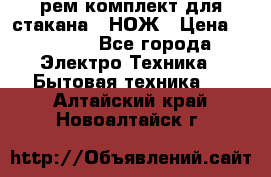 рем комплект для стакана НОЖ Цена
Все города
Электро Техника
Бытовая техника
Алтайский край
Новоалтайск г

http://Объявлений.сайт